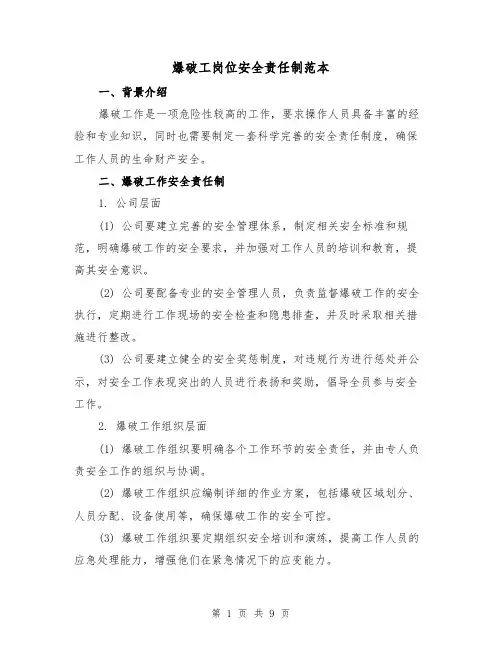 爆破工岗位安全责任制范本

一、背景介绍

爆破工作是一项危险性较高的工作，要求操作人员具备丰富的经验和专业知识，同时也需要制定一套科学完善的安全责任制度，确保工作人员的生命财产安全。

二、爆破工作安全责任制

1. 公司层面

(1) 公司要建立完善的安全管理体系，制定相关安全标准和规范，明确爆破工作的安全要求，并加强对工作人员的培训和教育，提高其安全意识。

(2) 公司要配备专业的安全管理人员，负责监督爆破工作的安全执行，定期进行工作现场的安全检查和隐患排查，并及时采取相关措施进行整改。

(3) 公司要建立健全的安全奖惩制度，对违规行为进行惩处并公示，对安全工作表现突出的人员进行表扬和奖励，倡导全员参与安全工作。

2. 爆破工作组织层面

(1) 爆破工作组织要明确各个工作环节的安全责任，并由专人负责安全工作的组织与协调。

(2) 爆破工作组织应编制详细的作业方案，包括爆破区域划分、人员分配、设备使用等，确保爆破工作的安全可控。

(3) 爆破工作组织要定期组织安全培训和演练，提高工作人员的应急处理能力，增强他们在紧急情况下的应变能力。

第 1 页 共 9 页